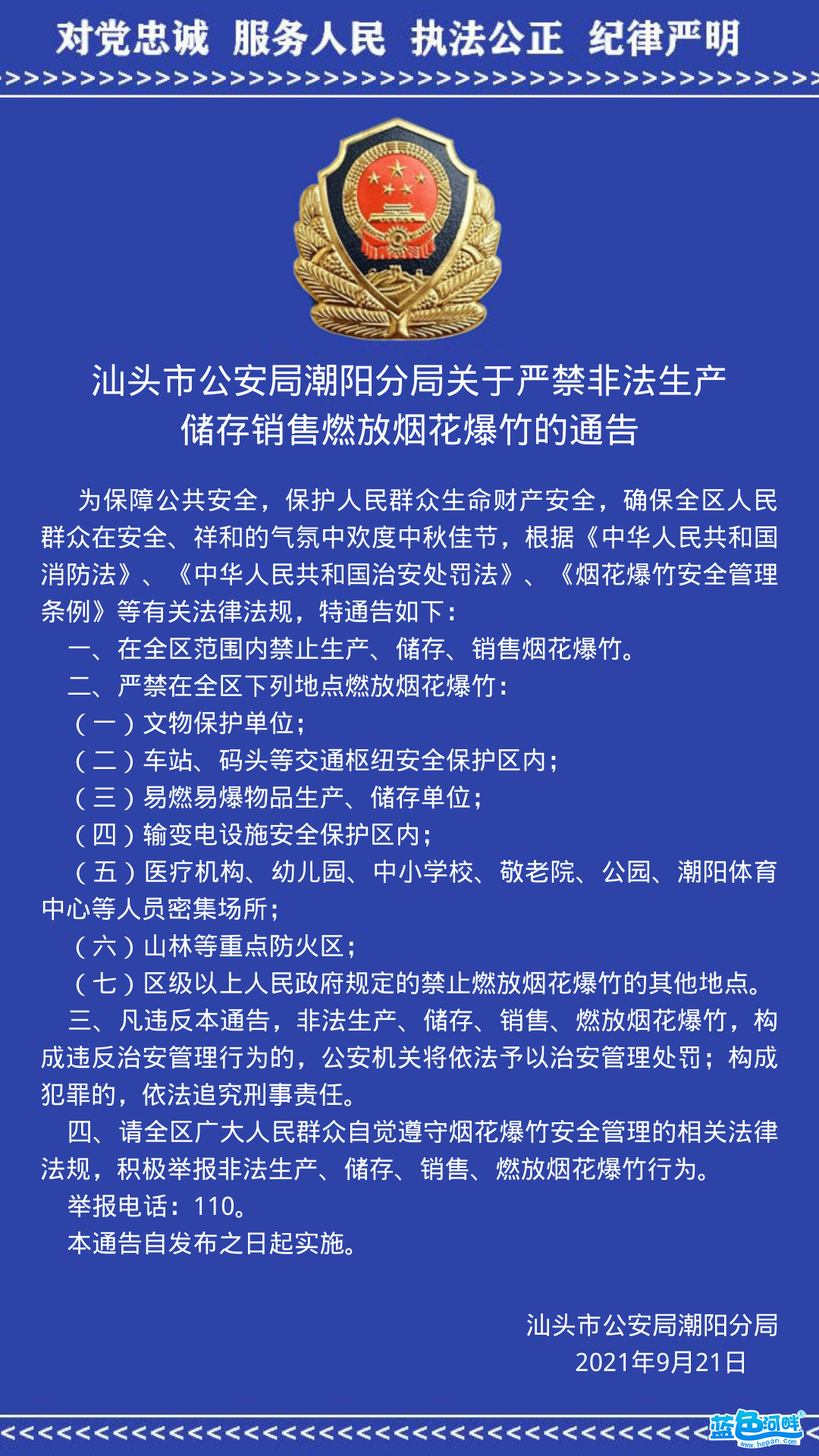 对党忠诚 服务人民 执法公正 纪律严明

汕头市公安局潮阳分局关于严禁非法生产储存销售燃放烟花爆竹的通告

为保障公共安全，保护人民群众生命财产安全，确保全区人民群众在安全、祥和的气氛中欢度中秋佳节，根据《中华人民共和国消防法》、《中华人民共和国治安处罚法》、《烟花爆竹安全管理条例》等有关法律法规，特通告如下：

一、在全区范围内禁止生产、储存、销售烟花爆竹。

二、严禁在全区下列地点燃放烟花爆竹：

（一）文物保护单位；

（二）车站、码头等交通枢纽安全保护区内；

（三）易燃易爆物品生产、储存单位；

（四）输变电设施安全保护区内；

（五）医疗机构、幼儿园、中小学校、敬老院、公园、潮阳体育中心等人员密集场所；

（六）山林等重点防火区；

（七）区级以上人民政府规定的禁止燃放烟花爆竹的其他地点。

三、凡违反本通告，非法生产、储存、销售、燃放烟花爆竹，构成违反治安管理行为的，公安机关将依法予以治安管理处罚；构成犯罪的，依法追究刑事责任。

四、请全区广大人民群众自觉遵守烟花爆竹安全管理的相关法律法规，积极举报非法生产、储存、销售、燃放烟花爆竹行为。

举报电话：110。

本通告自发布之日起实施。

汕头市公安局潮阳分局
2021年9月21日

蓝色河畔 www.hepan.com